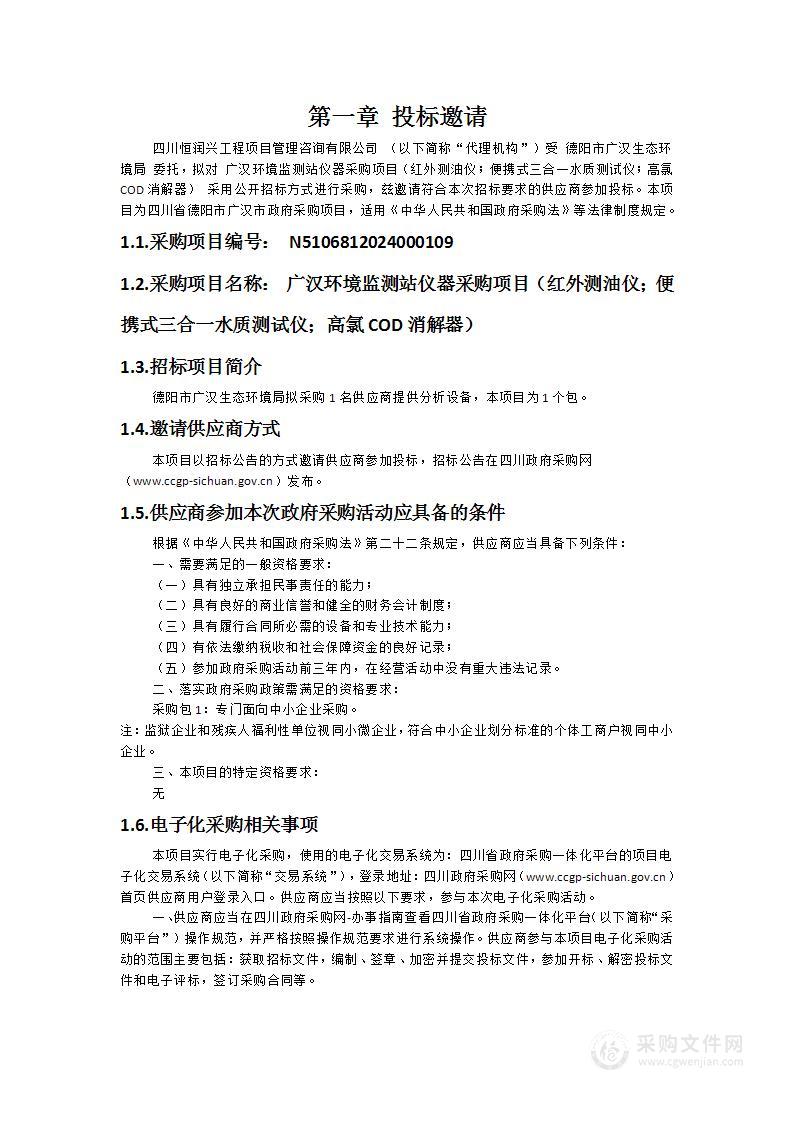 第一章 投标邀请

四川恒润兴工程项目管理咨询有限公司 （以下简称“代理机构”）受 德阳市广汉生态环境局 委托，拟对 广汉环境监测站仪器采购项目（红外测油仪；便携式三合一水质测试仪；高氯COD消解器） 采用公开招标方式进行采购，兹邀请符合本次招标要求的供应商参加投标。本项目为四川省德阳市广汉市政府采购项目，适用《中华人民共和国政府采购法》等法律制度规定。

1.1.采购项目编号： N5106812024000109

1.2.采购项目名称： 广汉环境监测站仪器采购项目（红外测油仪；便携式三合一水质测试仪；高氯COD消解器）

1.3.招标项目简介

德阳市广汉生态环境局拟采购1名供应商提供分析设备，本项目为1个包。

1.4.邀请供应商方式

本项目以招标公告的方式邀请供应商参加投标，招标公告在四川政府采购网（www.ccgp-sichuan.gov.cn）发布。

1.5.供应商参加本次政府采购活动应具备的条件

根据《中华人民共和国政府采购法》第二十二条规定，供应商应当具备下列条件：

一、需要满足的一般资格要求：

（一）具有独立承担民事责任的能力；

（二）具有良好的商业信誉和健全的财务会计制度；

（三）具有履行合同所必需的设备和专业技术能力；

（四）有依法缴纳税收和社会保障资金的良好记录；

（五）参加政府采购活动前三年内，在经营活动中没有重大违法记录。

二、落实政府采购政策需满足的资格要求：

采购包1：专门面向中小企业采购。

注：监狱企业和残疾人福利性单位视同小微企业，符合中小企业划分标准的个体工商户视同中小企业。

三、本项目的特定资格要求：

无

1.6.电子化采购相关事项

本项目实行电子化采购，使用的电子化交易系统为：四川省政府采购一体化平台的项目电子化交易系统（以下简称“交易系统”），登录地址：四川政府采购网（www.ccgp-sichuan.gov.cn）首页供应商用户登录入口。供应商应当按照以下要求，参与本次电子化采购活动。

一、供应商应当在四川政府采购网-办事指南查看四川省政府采购一体化平台（以下简称“采购平台”）操作规范，并严格按照操作规范要求进行系统操作。供应商参与本项目电子化采购活动的范围主要包括：获取招标文件，编制、签章、加密并提交投标文件，参加开标、解密投标文件和电子评标，签订采购合同等。

采购文件网
www.cgwenjian.com